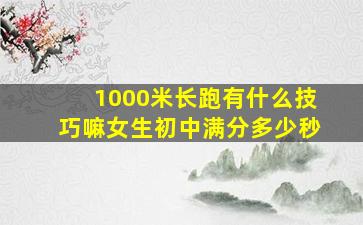 1000米长跑有什么技巧嘛女生初中满分多少秒